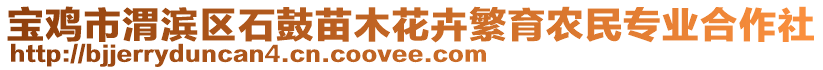 宝鸡市渭滨区石鼓苗木花卉繁育农民专业合作社
http://bjjerryduncan4.cn.coovee.com